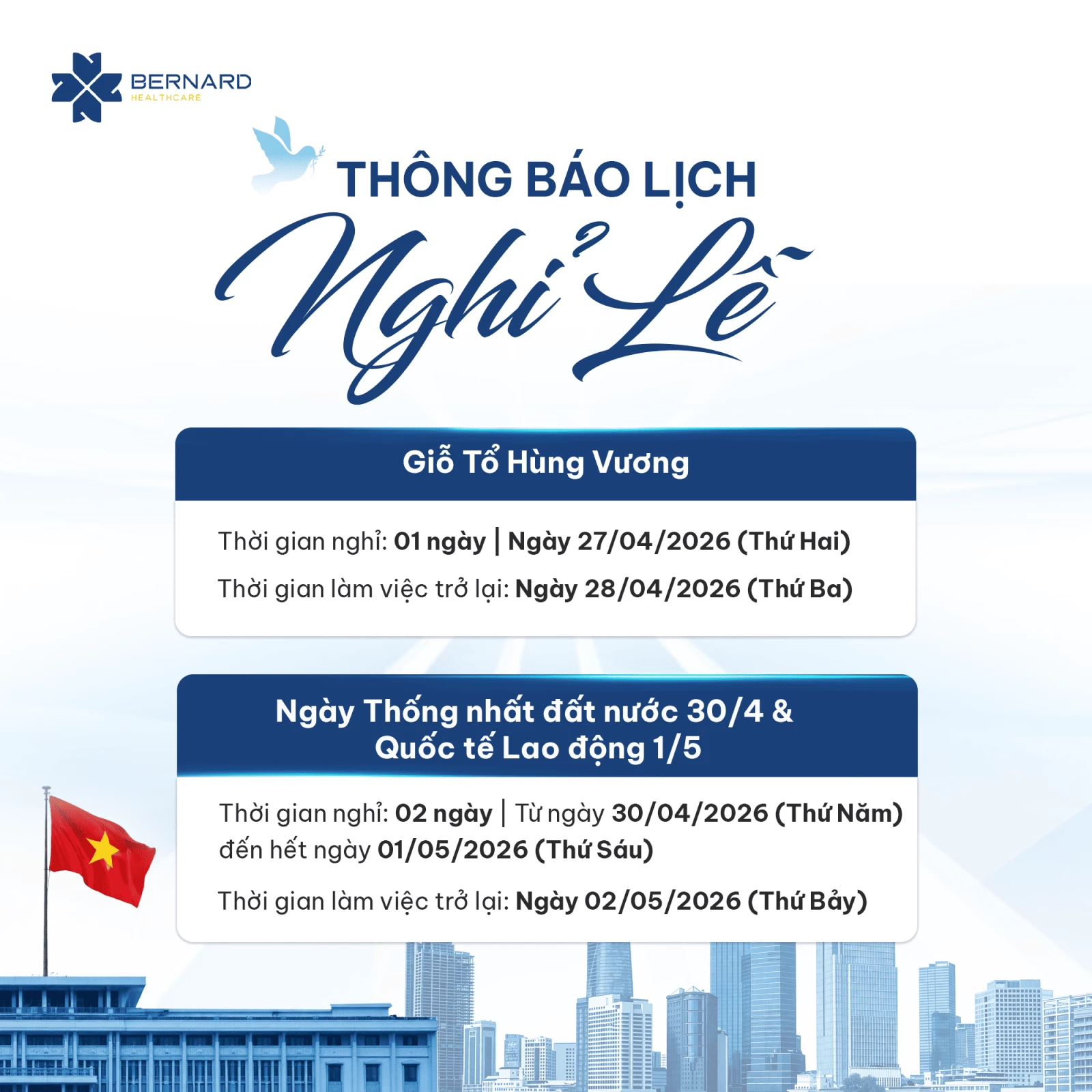 BERNARD
HEALTHCARE

THÔNG BÁO LỊCH
Nghỉ Lễ

Giỗ Tổ Hùng Vương

Thời gian nghỉ: 01 ngày | Ngày 27/04/2026 (Thứ Hai)

Thời gian làm việc trở lại: Ngày 28/04/2026 (Thứ Ba)

Ngày Thống nhất đất nước 30/4 &
Quốc tế Lao động 1/5

Thời gian nghỉ: 02 ngày | Từ ngày 30/04/2026 (Thứ Năm) đến hết ngày 01/05/2026 (Thứ Sáu)

Thời gian làm việc trở lại: Ngày 02/05/2026 (Thứ Bảy)